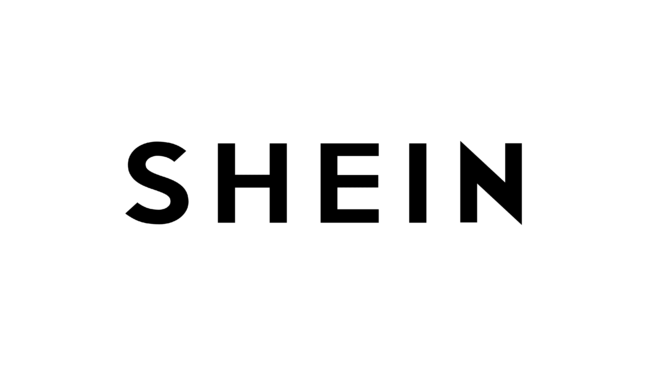 SHEIN